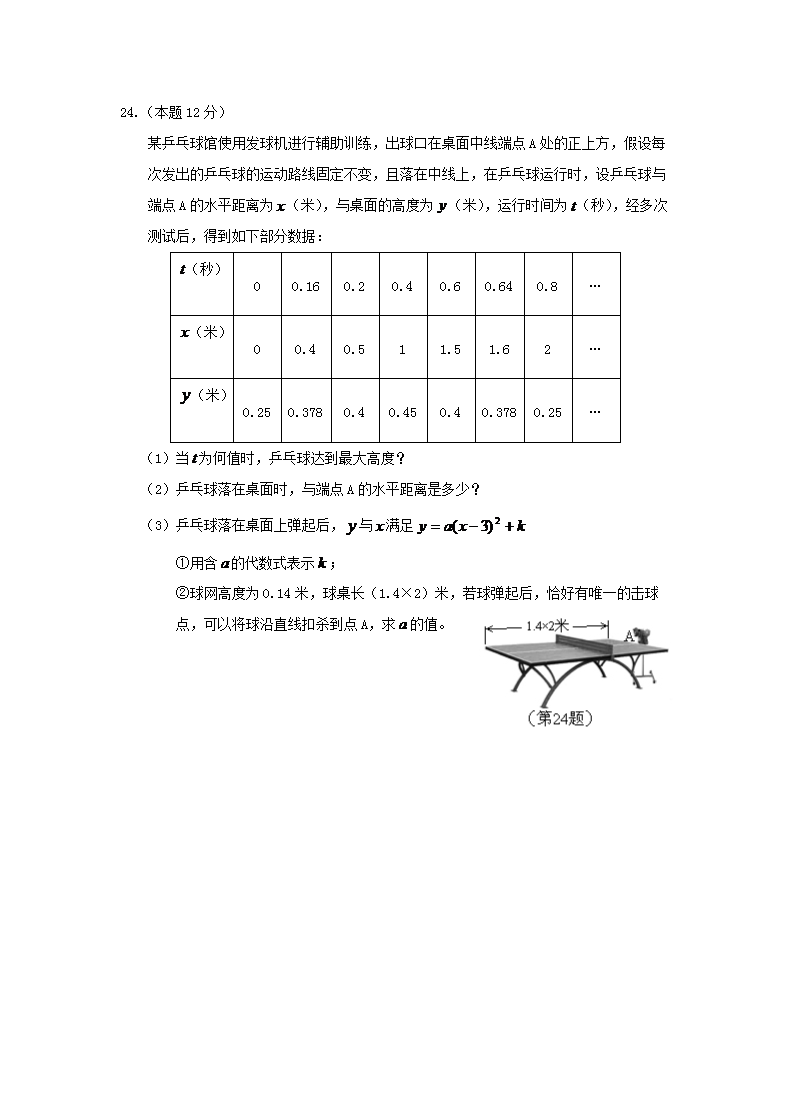 24.（本题 12 分）

某乒乓球馆使用发球机进行辅助训练，出球口在桌面中线端点 A 处的正上方，假设每次发出的乒乓球的运动路线固定不变，且落在中线上，在乒乓球运行时，设乒乓球与端点 A 的水平距离为 $x$（米），与桌面的高度为 $y$（米），运行时间为 $t$（秒），经多次测试后，得到如下部分数据：

| $t$（秒） | 0 | 0.16 | 0.2 | 0.4 | 0.6 | 0.64 | 0.8 | … |
|---|---|---|---|---|---|---|---|---|
| $x$（米） | 0 | 0.4 | 0.5 | 1 | 1.5 | 1.6 | 2 | … |
| $y$（米） | 0.25 | 0.378 | 0.4 | 0.45 | 0.4 | 0.378 | 0.25 | … |

（1）当 $t$ 为何值时，乒乓球达到最大高度？

（2）乒乓球落在桌面时，与端点 A 的水平距离是多少？

（3）乒乓球落在桌面上弹起后，$y$ 与 $x$ 满足 $y=a(x-3)^2+k$

①用含 $a$ 的代数式表示 $k$；

②球网高度为 0.14 米，球桌长（1.4×2）米，若球弹起后，恰好有唯一的击球点，可以将球沿直线扣杀到点 A，求 $a$ 的值。

1.4×2米

A

（第24题）